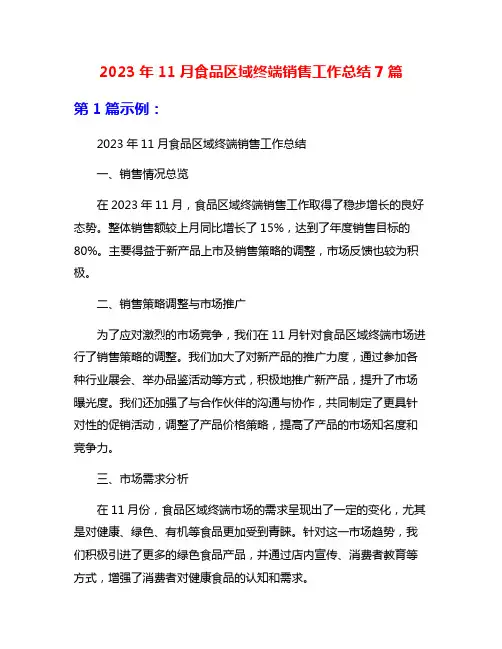 2023 年 11 月食品区域终端销售工作总结 7 篇

第 1 篇示例：

2023 年 11 月食品区域终端销售工作总结

一、销售情况总览

在 2023 年 11 月，食品区域终端销售工作取得了稳步增长的良好态势。整体销售额较上月同比增长了 15%，达到了年度销售目标的 80%。主要得益于新产品上市及销售策略的调整，市场反馈也较为积极。

二、销售策略调整与市场推广

为了应对激烈的市场竞争，我们在 11 月针对食品区域终端市场进行了销售策略的调整。我们加大了对新产品的推广力度，通过参加各种行业展会、举办品鉴活动等方式，积极地推广新产品，提升了市场曝光度。我们还加强了与合作伙伴的沟通与协作，共同制定了更具针对性的促销活动，调整了产品价格策略，提高了产品的市场知名度和竞争力。

三、市场需求分析

在 11 月份，食品区域终端市场的需求呈现出了一定的变化，尤其是对健康、绿色、有机等食品更加受到青睐。针对这一市场趋势，我们积极引进了更多的绿色食品产品，并通过店内宣传、消费者教育等方式，增强了消费者对健康食品的认知和需求。